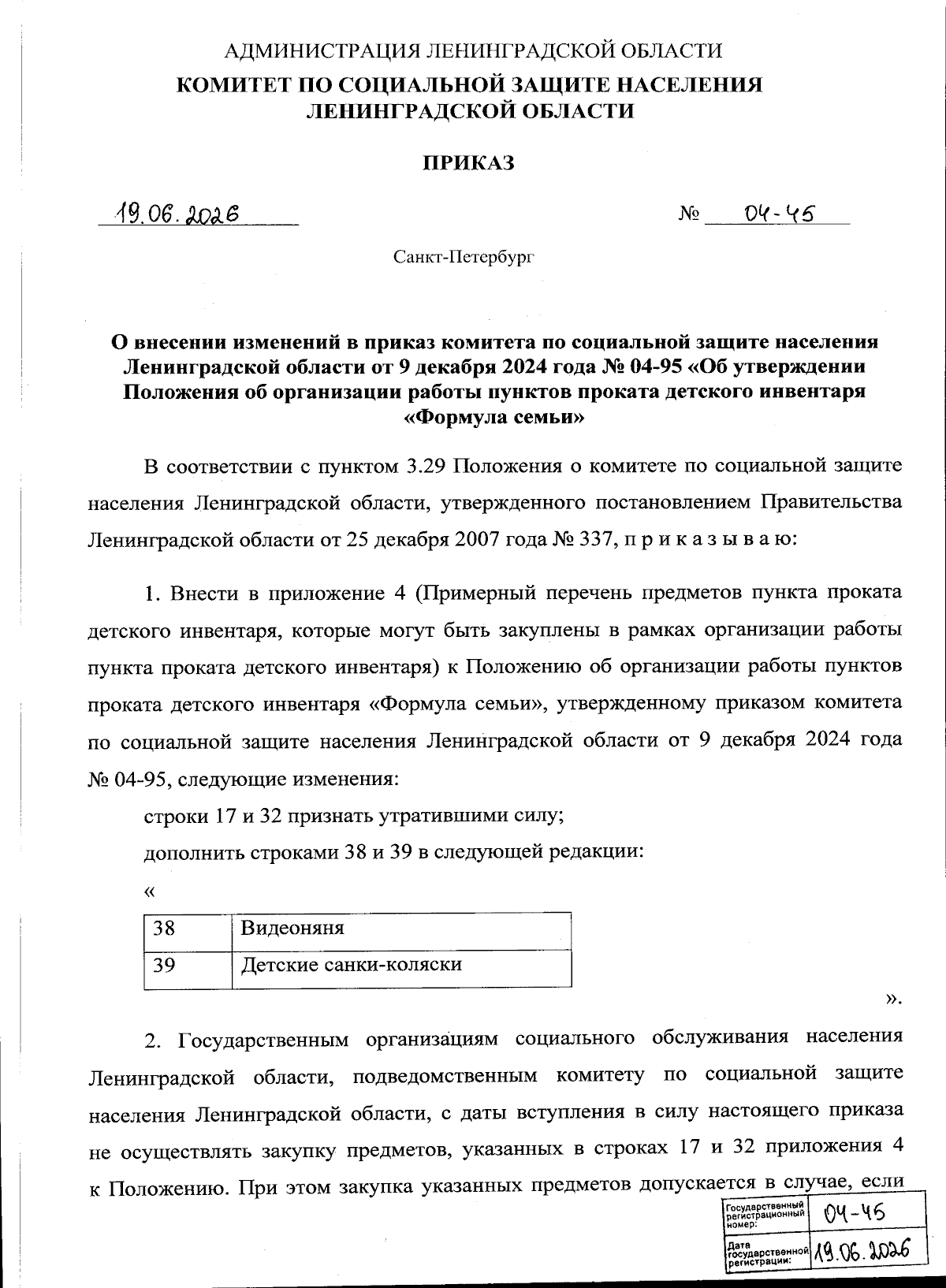 АДМИНИСТРАЦИЯ ЛЕНИНГРАДСКОЙ ОБЛАСТИ
КОМИТЕТ ПО СОЦИАЛЬНОЙ ЗАЩИТЕ НАСЕЛЕНИЯ
ЛЕНИНГРАДСКОЙ ОБЛАСТИ

ПРИКАЗ

19.06.2026 № 04-45

Санкт-Петербург

О внесении изменений в приказ комитета по социальной защите населения Ленинградской области от 9 декабря 2024 года № 04-95 «Об утверждении Положения об организации работы пунктов проката детского инвентаря «Формула семьи»

В соответствии с пунктом 3.29 Положения о комитете по социальной защите населения Ленинградской области, утвержденного постановлением Правительства Ленинградской области от 25 декабря 2007 года № 337, п р и к а з ы в а ю:

1. Внести в приложение 4 (Примерный перечень предметов пункта проката детского инвентаря, которые могут быть закуплены в рамках организации работы пункта проката детского инвентаря) к Положению об организации работы пунктов проката детского инвентаря «Формула семьи», утвержденному приказом комитета по социальной защите населения Ленинградской области от 9 декабря 2024 года № 04-95, следующие изменения:

строки 17 и 32 признать утратившими силу;

дополнить строками 38 и 39 в следующей редакции:

«

| 38 | Видеоняня |
|---|---|
| 39 | Детские санки-коляски |

».

2. Государственным организациям социального обслуживания населения Ленинградской области, подведомственным комитету по социальной защите населения Ленинградской области, с даты вступления в силу настоящего приказа не осуществлять закупку предметов, указанных в строках 17 и 32 приложения 4 к Положению. При этом закупка указанных предметов допускается в случае, если

Государственный регистрационный номер: 04-45
Дата государственной регистрации: 19.06.2026